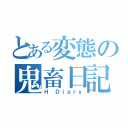 とある変態の
鬼畜日記
H Diary